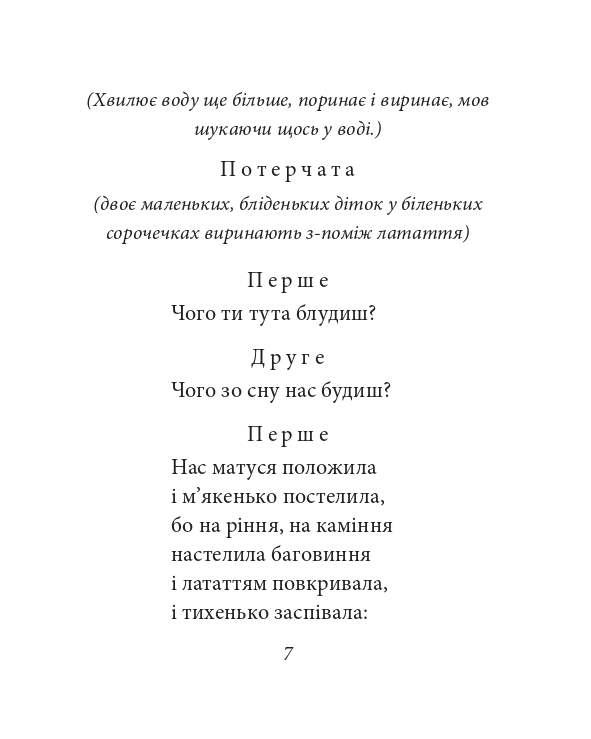 (Хвилює воду ще більше, поринає і виринає, мов шукаючи щось у воді.)

Потерчата

(двоє маленьких, бліденьких діток у біленьких сорочечках виринають з-поміж латаття)

Перше

Чого ти тута блудиш?

Друге

Чого зо сну нас будиш?

Перше

Нас матуся положила
і м’якенько постелила,
бо на ріння, на каміння
настелила баговиння
і лататтям повкривала,
і тихенько заспівала:

7